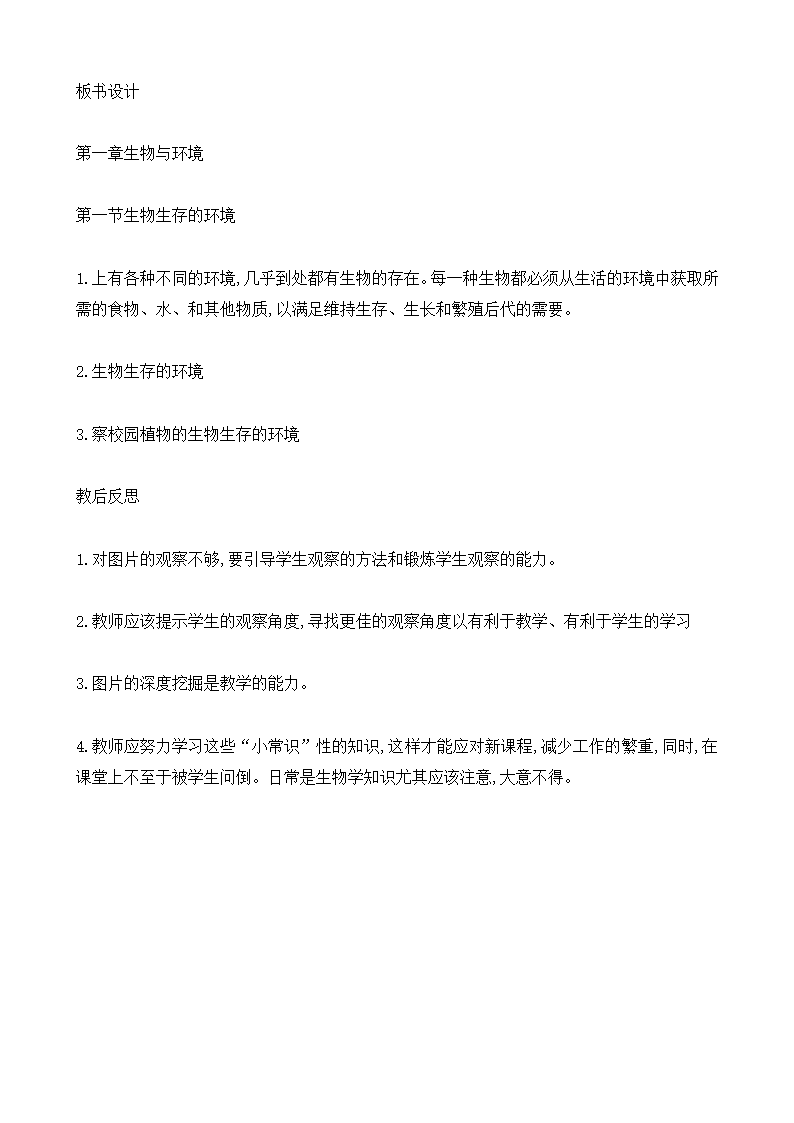 板书设计

第一章生物与环境

第一节生物生存的环境

1.上有各种不同的环境,几乎到处都有生物的存在。每一种生物都必须从生活的环境中获取所需的食物、水、和其他物质,以满足维持生存、生长和繁殖后代的需要。

2.生物生存的环境

3.察校园植物的生物生存的环境

教后反思

1.对图片的观察不够,要引导学生观察的方法和锻炼学生观察的能力。

2.教师应该提示学生的观察角度,寻找更佳的观察角度以有利于教学、有利于学生的学习

3.图片的深度挖掘是教学的能力。

4.教师应努力学习这些“小常识”性的知识,这样才能应对新课程,减少工作的繁重,同时,在课堂上不至于被学生问倒。日常是生物学知识尤其应该注意,大意不得。